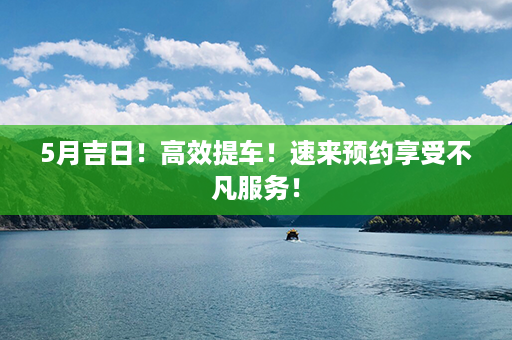 5月吉日！高效提车！速来预约享受不凡服务！